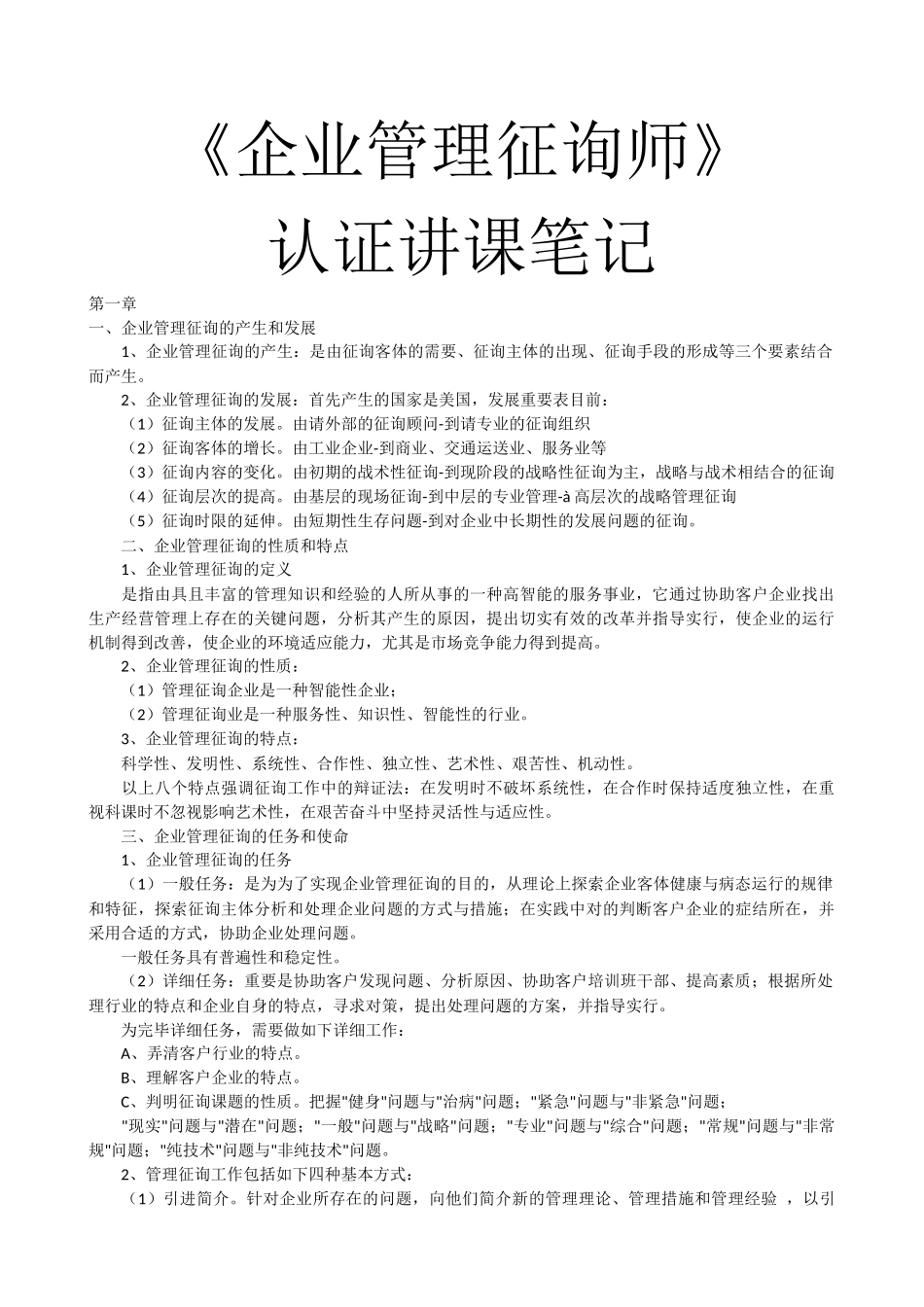 《企业管理征询师》
认证讲课笔记

第一章
一、企业管理征询的产生和发展

1、企业管理征询的产生：是由征询客体的需要、征询主体的出现、征询手段的形成等三个要素结合而产生。

2、企业管理征询的发展：首先产生的国家是美国，发展重要表目前：

（1）征询主体的发展。由请外部的征询顾问-到请专业的征询组织

（2）征询客体的增长。由工业企业-到商业、交通运送业、服务业等

（3）征询内容的变化。由初期的战术性征询-到现阶段的战略性征询为主，战略与战术相结合的征询

（4）征询层次的提高。由基层的现场征询-到中层的专业管理-à 高层次的战略管理征询

（5）征询时限的延伸。由短期性生存问题-到对企业中长期性的发展问题的征询。

二、企业管理征询的性质和特点

1、企业管理征询的定义

是指由具且丰富的管理知识和经验的人所从事的一种高智能的服务事业，它通过协助客户企业找出生产经营管理上存在的关键问题，分析其产生的原因，提出切实有效的改革并指导实行，使企业的运行机制得到改善，使企业的环境适应能力，尤其是市场竞争能力得到提高。

2、企业管理征询的性质：

（1）管理征询企业是一种智能性企业；

（2）管理征询业是一种服务性、知识性、智能性的行业。

3、企业管理征询的特点：

科学性、发明性、系统性、合作性、独立性、艺术性、艰苦性、机动性。

以上八个特点强调征询工作中的辩证法：在发明时不破坏系统性，在合作时保持适度独立性，在重视科课时不忽视影响艺术性，在艰苦奋斗中坚持灵活性与适应性。

三、企业管理征询的任务和使命

1、企业管理征询的任务

（1）一般任务：是为为了实现企业管理征询的目的，从理论上探索企业客体健康与病态运行的规律和特征，探索征询主体分析和处理企业问题的方式与措施；在实践中对的判断客户企业的症结所在，并采用合适的方式，协助企业处理问题。

一般任务具有普遍性和稳定性。

（2）详细任务：重要是协助客户发现问题、分析原因、协助客户培训班干部、提高素质；根据所处理行业的特点和企业自身的特点，寻求对策，提出处理问题的方案，并指导实行。

为完毕详细任务，需要做如下详细工作：

A、弄清客户行业的特点。

B、理解客户企业的特点。

C、判明征询课题的性质。把握"健身"问题与"治病"问题；"紧急"问题与"非紧急"问题；

"现实"问题与"潜在"问题；"一般"问题与"战略"问题；"专业"问题与"综合"问题；"常规"问题与"非常规"问题；"纯技术"问题与"非纯技术"问题。

2、管理征询工作包括如下四种基本方式：

（1）引进简介。针对企业所存在的问题，向他们简介新的管理理论、管理措施和管理经验 ，以引